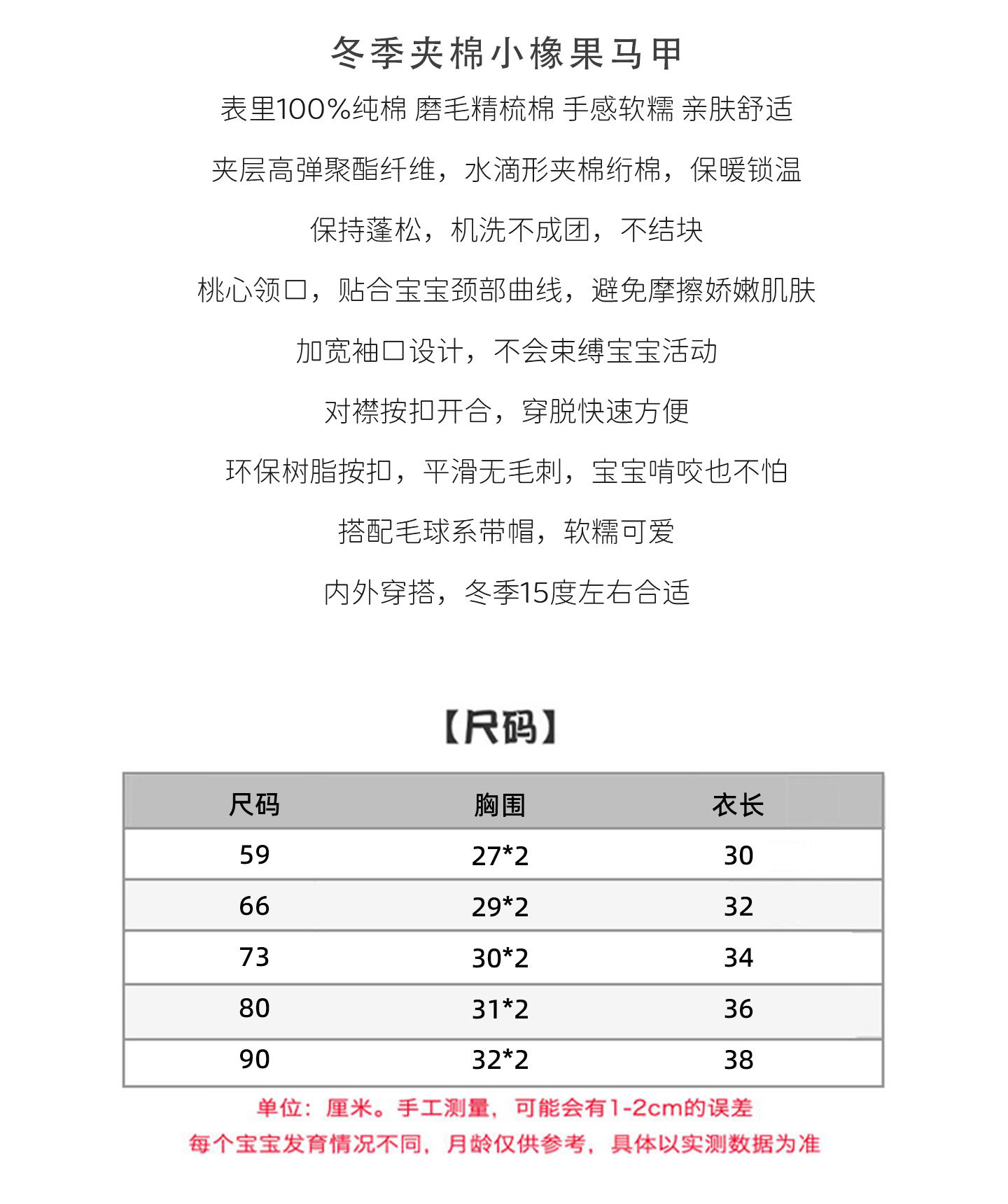 冬季夹棉小橡果马甲

表里100%纯棉 磨毛精梳棉 手感软糯 亲肤舒适

夹层高弹聚酯纤维，水滴形夹棉绗棉，保暖锁温

保持蓬松，机洗不成团，不结块

桃心领口，贴合宝宝颈部曲线，避免摩擦娇嫩肌肤

加宽袖口设计，不会束缚宝宝活动

对襟按扣开合，穿脱快速方便

环保树脂按扣，平滑无毛刺，宝宝啃咬也不怕

搭配毛球系带帽，软糯可爱

内外穿搭，冬季15度左右合适

【尺码】

| 尺码 | 胸围 | 衣长 |
|---|---|---|
| 59 | 27*2 | 30 |
| 66 | 29*2 | 32 |
| 73 | 30*2 | 34 |
| 80 | 31*2 | 36 |
| 90 | 32*2 | 38 |

单位：厘米。手工测量，可能会有1-2cm的误差

每个宝宝发育情况不同，月龄仅供参考，具体以实测数据为准